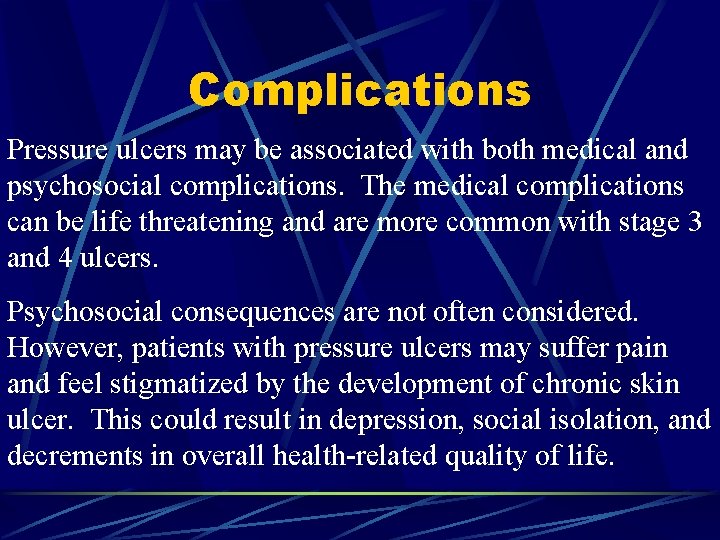 Complications

Pressure ulcers may be associated with both medical and psychosocial complications. The medical complications can be life threatening and are more common with stage 3 and 4 ulcers.

Psychosocial consequences are not often considered. However, patients with pressure ulcers may suffer pain and feel stigmatized by the development of chronic skin ulcer. This could result in depression, social isolation, and decrements in overall health-related quality of life.